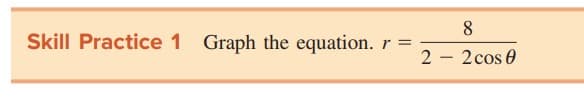 Skill Practice 1 Graph the equation. $r = \frac{8}{2 - 2\cos\theta}$